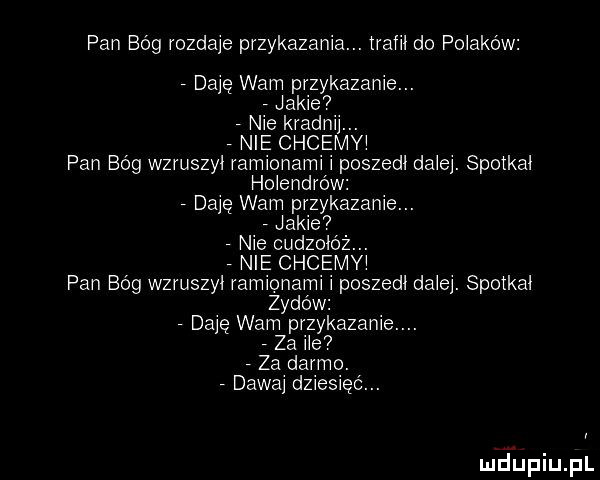 Pan Bóg rozdaje przykazania... trafił do Polaków:

- Daję Wam przykazanie...
- Jakie?
- Nie kradnij...
- NIE CHCEMY!
Pan Bóg wzruszył ramionami i poszedł dalej. Spotkał Holendrów:
- Daję Wam przykazanie...
- Jakie?
- Nie cudzołóż...
- NIE CHCEMY!
Pan Bóg wzruszył ramionami i poszedł dalej. Spotkał Żydów:
- Daję Wam przykazanie....
- Za ile?
- Za darmo.
- Dawaj dziesięć...

mdupiu.pl